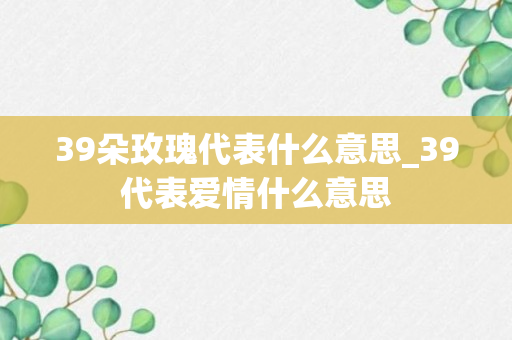 39朵玫瑰代表什么意思_39代表爱情什么意思